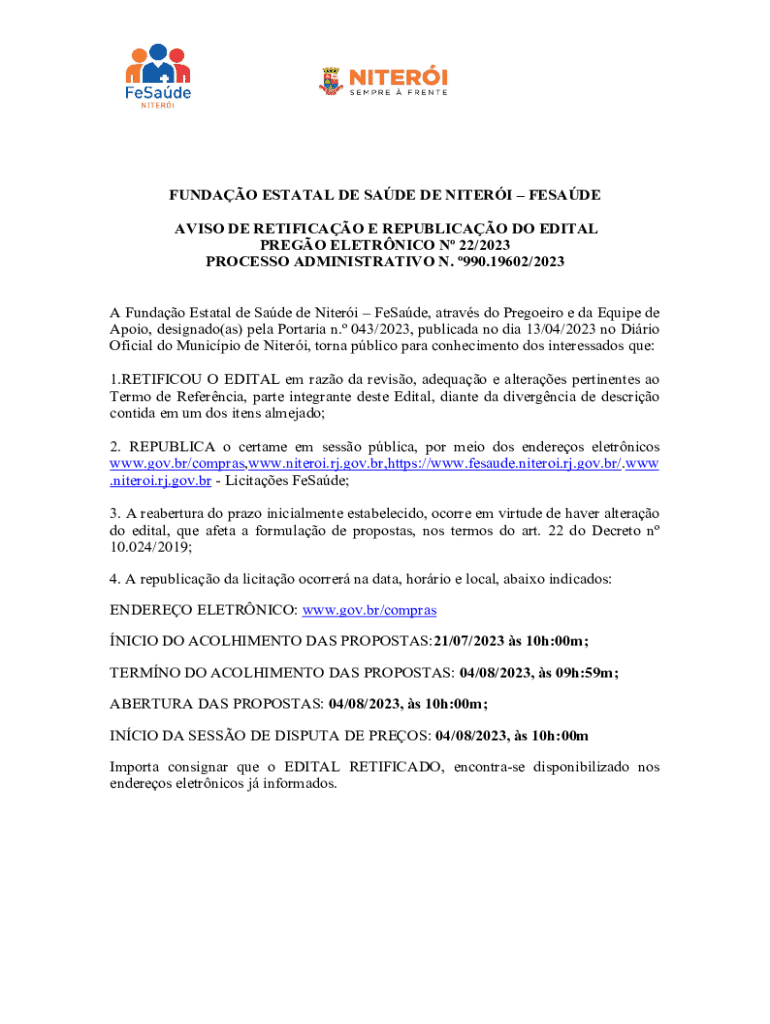 FeSaúde
NITERÓI

NITERÓI
SEMPRE À FRENTE

FUNDAÇÃO ESTATAL DE SAÚDE DE NITERÓI – FESAÚDE

AVISO DE RETIFICAÇÃO E REPUBLICAÇÃO DO EDITAL
PREGÃO ELETRÔNICO Nº 22/2023
PROCESSO ADMINISTRATIVO N. º990.19602/2023

A Fundação Estatal de Saúde de Niterói – FeSaúde, através do Pregoeiro e da Equipe de Apoio, designado(as) pela Portaria n.º 043/2023, publicada no dia 13/04/2023 no Diário Oficial do Município de Niterói, torna público para conhecimento dos interessados que:

1.RETIFICOU O EDITAL em razão da revisão, adequação e alterações pertinentes ao Termo de Referência, parte integrante deste Edital, diante da divergência de descrição contida em um dos itens almejado;

2. REPUBLICA o certame em sessão pública, por meio dos endereços eletrônicos www.gov.br/compras,www.niteroi.rj.gov.br,https://www.fesaude.niteroi.rj.gov.br/.www.niteroi.rj.gov.br - Licitações FeSaúde;

3. A reabertura do prazo inicialmente estabelecido, ocorre em virtude de haver alteração do edital, que afeta a formulação de propostas, nos termos do art. 22 do Decreto nº 10.024/2019;

4. A republicação da licitação ocorrerá na data, horário e local, abaixo indicados:

ENDEREÇO ELETRÔNICO: www.gov.br/compras

ÍNICIO DO ACOLHIMENTO DAS PROPOSTAS:21/07/2023 às 10h:00m;

TERMÍNO DO ACOLHIMENTO DAS PROPOSTAS: 04/08/2023, às 09h:59m;

ABERTURA DAS PROPOSTAS: 04/08/2023, às 10h:00m;

INÍCIO DA SESSÃO DE DISPUTA DE PREÇOS: 04/08/2023, às 10h:00m

Importa consignar que o EDITAL RETIFICADO, encontra-se disponibilizado nos endereços eletrônicos já informados.